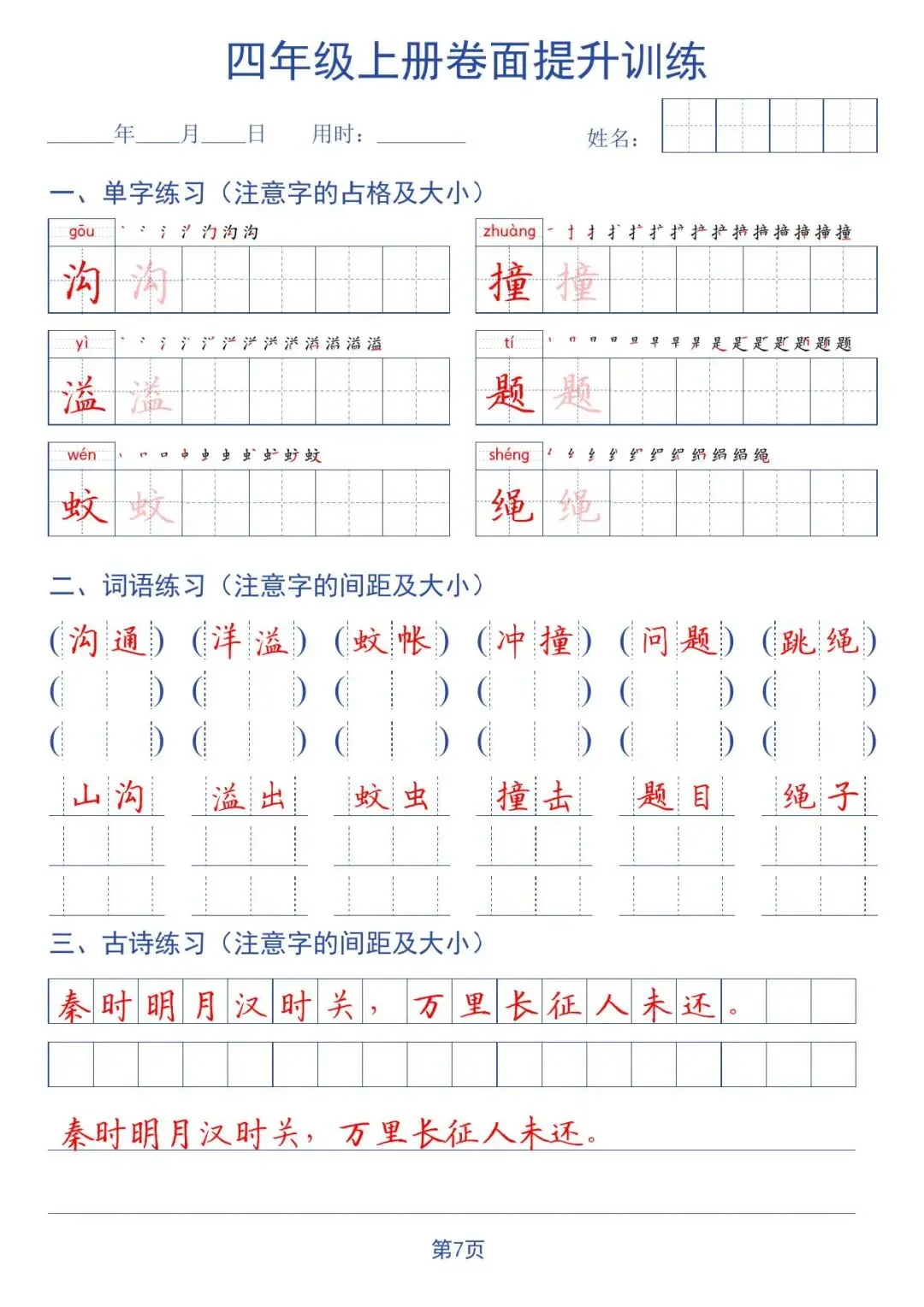 四年级上册卷面提升训练

____年____月____日　用时：________　姓名：

一、单字练习（注意字的占格及大小）

gōu 沟 沟

zhuàng 撞 撞

yì 溢 溢

tí 题 题

wén 蚊 蚊

shéng 绳 绳

二、词语练习（注意字的间距及大小）

（沟通）（洋溢）（蚊帐）（冲撞）（问题）（跳绳）

山沟　溢出　蚊虫　撞击　题目　绳子

三、古诗练习（注意字的间距及大小）

秦时明月汉时关，万里长征人未还。

秦时明月汉时关，万里长征人未还。

第7页